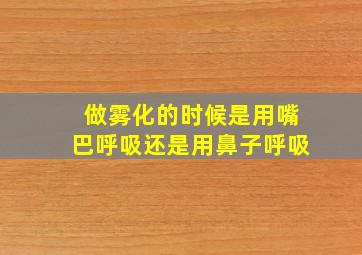 做雾化的时候是用嘴巴呼吸还是用鼻子呼吸